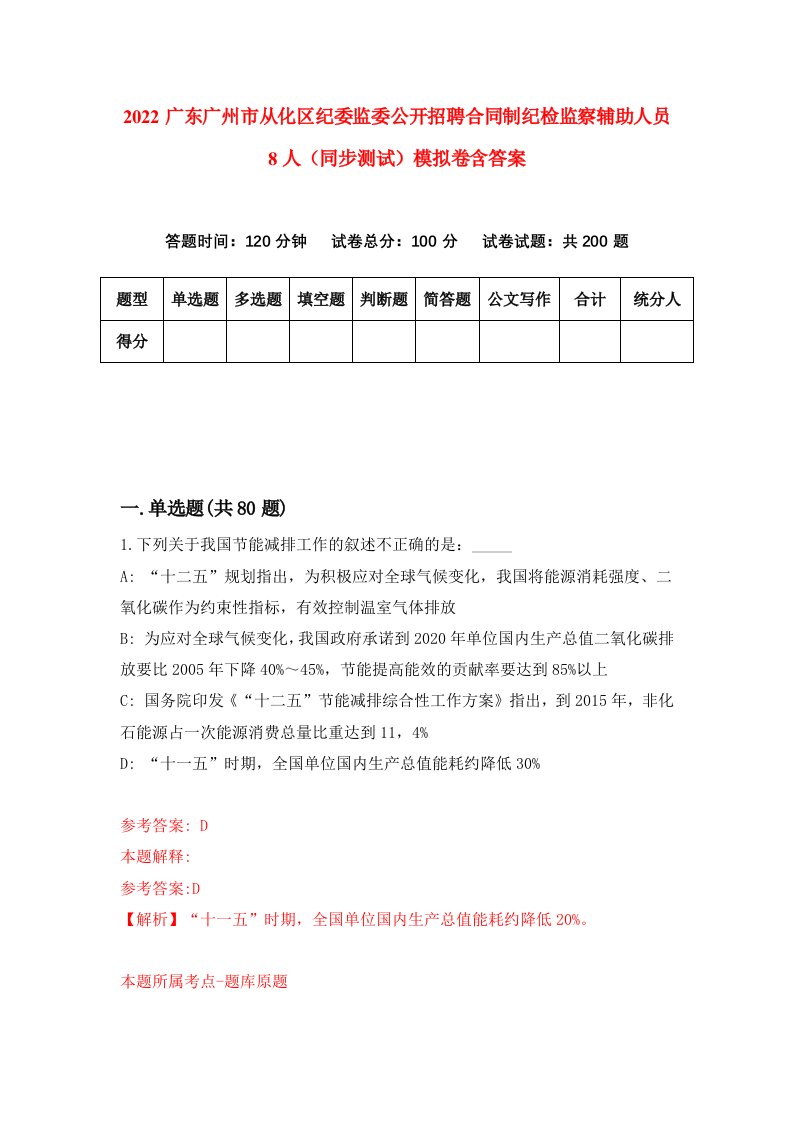 2022 广东广州市从化区纪委监委公开招聘合同制纪检监察辅助人员 8 人（同步测试）模拟卷含答案

答题时间：120 分钟　试卷总分：100 分　试卷试题：共 200 题

| 题型 | 单选题 | 多选题 | 填空题 | 判断题 | 简答题 | 公文写作 | 合计 | 统分人 |
|---|---|---|---|---|---|---|---|---|
| 得分 | | | | | | | | |

一.单选题(共 80 题)

1.下列关于我国节能减排工作的叙述不正确的是：_____

A: “十二五”规划指出，为积极应对全球气候变化，我国将能源消耗强度、二氧化碳作为约束性指标，有效控制温室气体排放

B: 为应对全球气候变化，我国政府承诺到 2020 年单位国内生产总值二氧化碳排放要比 2005 年下降 40%～45%，节能提高能效的贡献率要达到 85%以上

C: 国务院印发《“十二五”节能减排综合性工作方案》指出，到 2015 年，非化石能源占一次能源消费总量比重达到 11，4%

D: “十一五”时期，全国单位国内生产总值能耗约降低 30%

参考答案: D
本题解释:
参考答案:D
【解析】“十一五”时期，全国单位国内生产总值能耗约降低 20%。

本题所属考点-题库原题